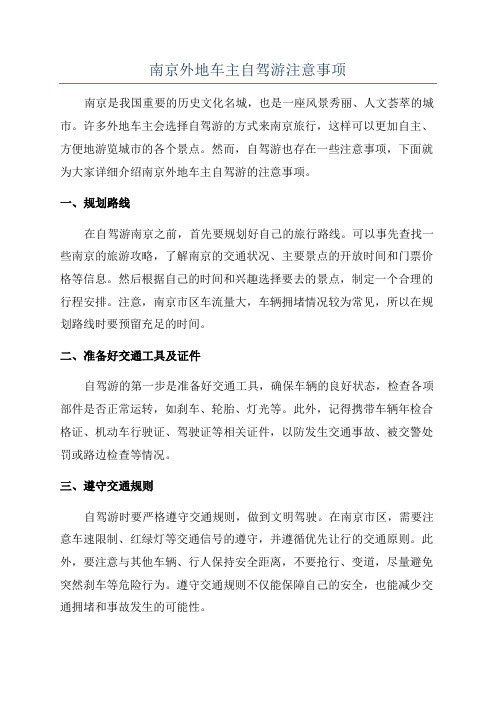 南京外地车主自驾游注意事项

南京是我国重要的历史文化名城，也是一座风景秀丽、人文荟萃的城市。许多外地车主会选择自驾游的方式来南京旅行，这样可以更加自主、方便地游览城市的各个景点。然而，自驾游也存在一些注意事项，下面就为大家详细介绍南京外地车主自驾游的注意事项。

一、规划路线

在自驾游南京之前，首先要规划好自己的旅行路线。可以事先查找一些南京的旅游攻略，了解南京的交通状况、主要景点的开放时间和门票价格等信息。然后根据自己的时间和兴趣选择要去的景点，制定一个合理的行程安排。注意，南京市区车流量大，车辆拥堵情况较为常见，所以在规划路线时要预留充足的时间。

二、准备好交通工具及证件

自驾游的第一步是准备好交通工具，确保车辆的良好状态，检查各项部件是否正常运转，如刹车、轮胎、灯光等。此外，记得携带车辆年检合格证、机动车行驶证、驾驶证等相关证件，以防发生交通事故、被交警处罚或路边检查等情况。

三、遵守交通规则

自驾游时要严格遵守交通规则，做到文明驾驶。在南京市区，需要注意车速限制、红绿灯等交通信号的遵守，并遵循优先让行的交通原则。此外，要注意与其他车辆、行人保持安全距离，不要抢行、变道，尽量避免突然刹车等危险行为。遵守交通规则不仅能保障自己的安全，也能减少交通拥堵和事故发生的可能性。